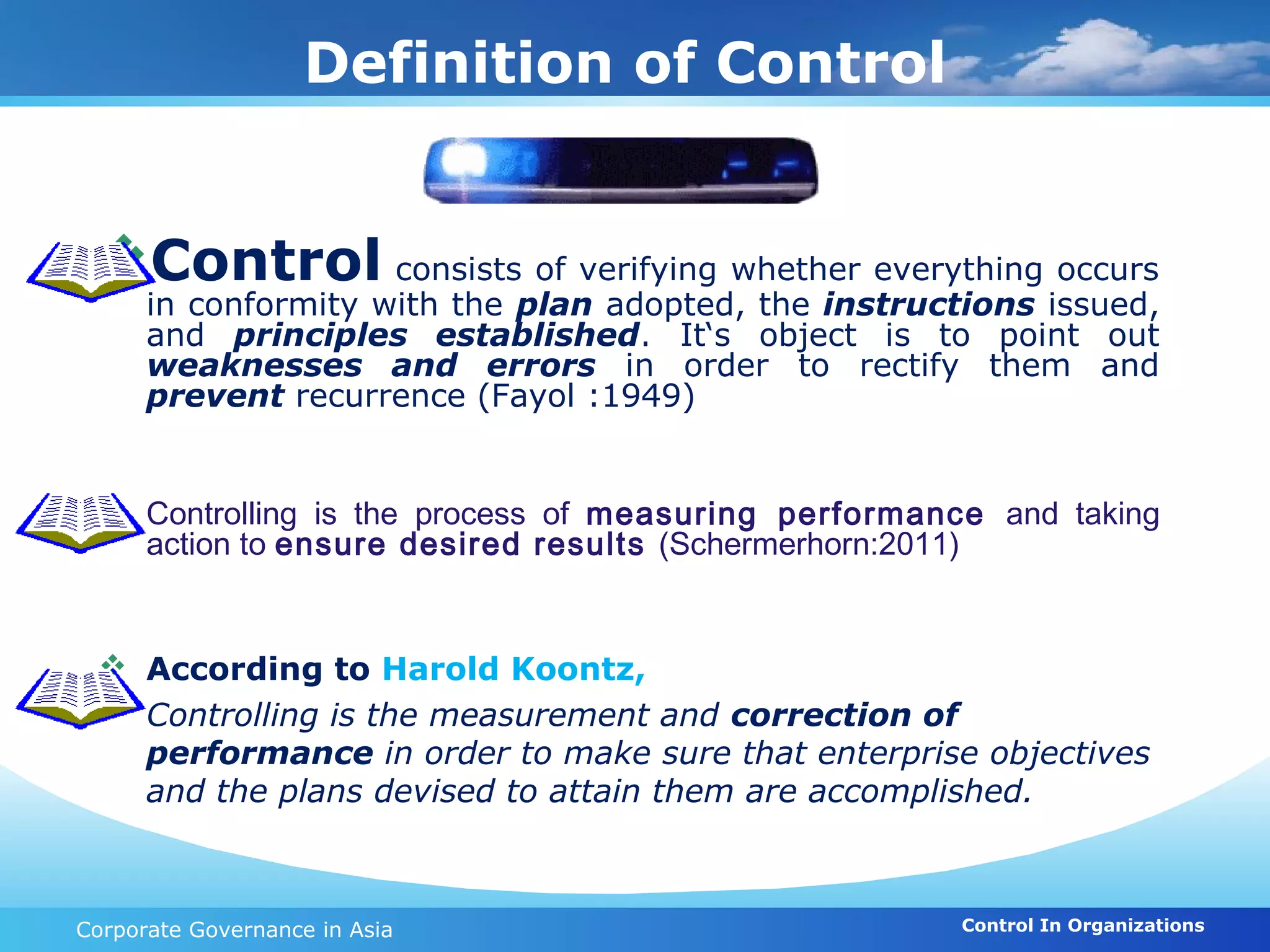 Definition of Control

Control consists of verifying whether everything occurs in conformity with the plan adopted, the instructions issued, and principles established. It‘s object is to point out weaknesses and errors in order to rectify them and prevent recurrence (Fayol :1949)

Controlling is the process of measuring performance and taking action to ensure desired results (Schermerhorn:2011)

According to Harold Koontz,
Controlling is the measurement and correction of performance in order to make sure that enterprise objectives and the plans devised to attain them are accomplished.

Corporate Governance in Asia

Control In Organizations